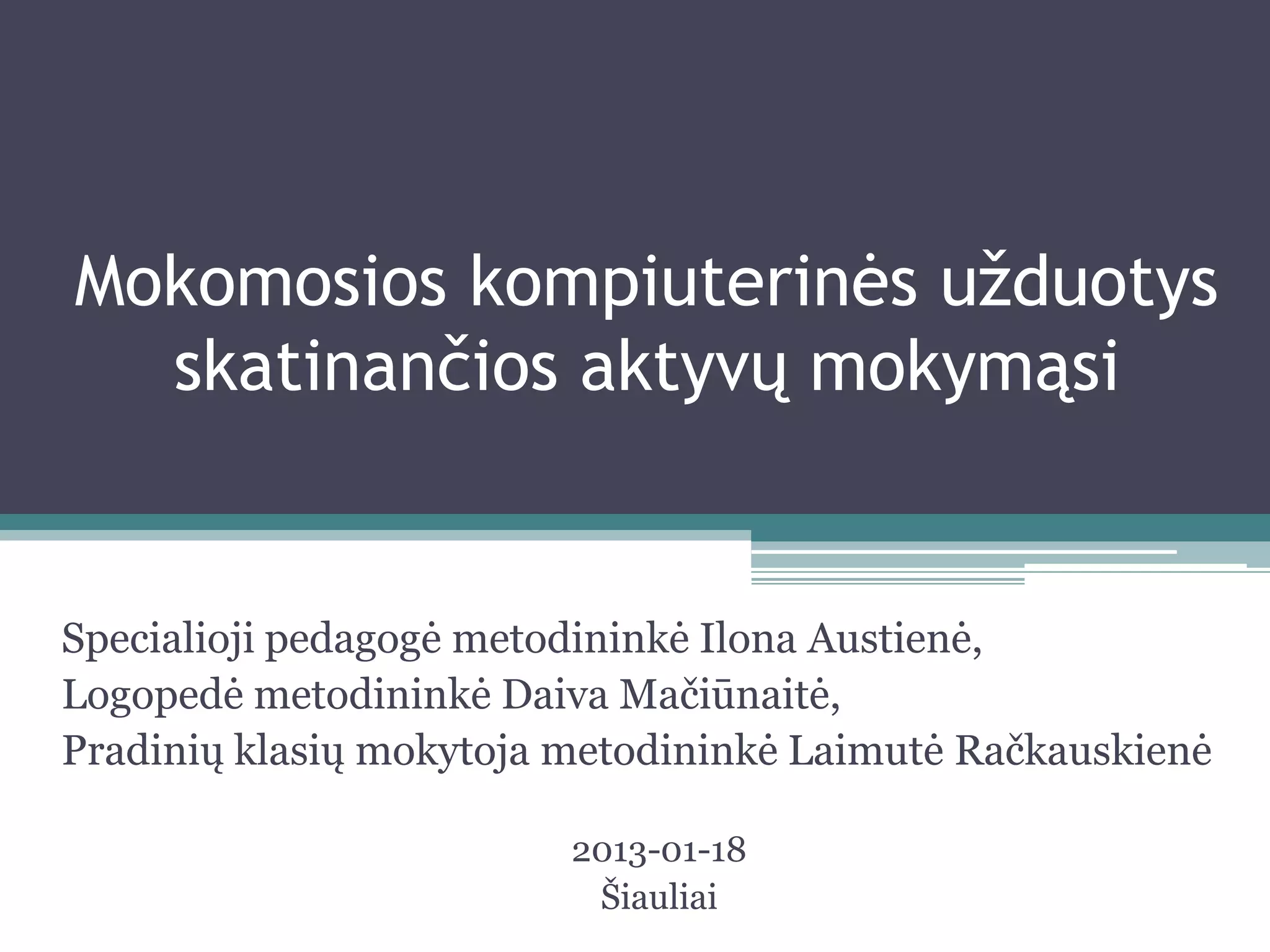 Mokomosios kompiuterinės užduotys skatinančios aktyvų mokymąsi

Specialioji pedagogė metodininkė Ilona Austienė,
Logopedė metodininkė Daiva Mačiūnaitė,
Pradinių klasių mokytoja metodininkė Laimutė Račkauskienė

2013-01-18
Šiauliai